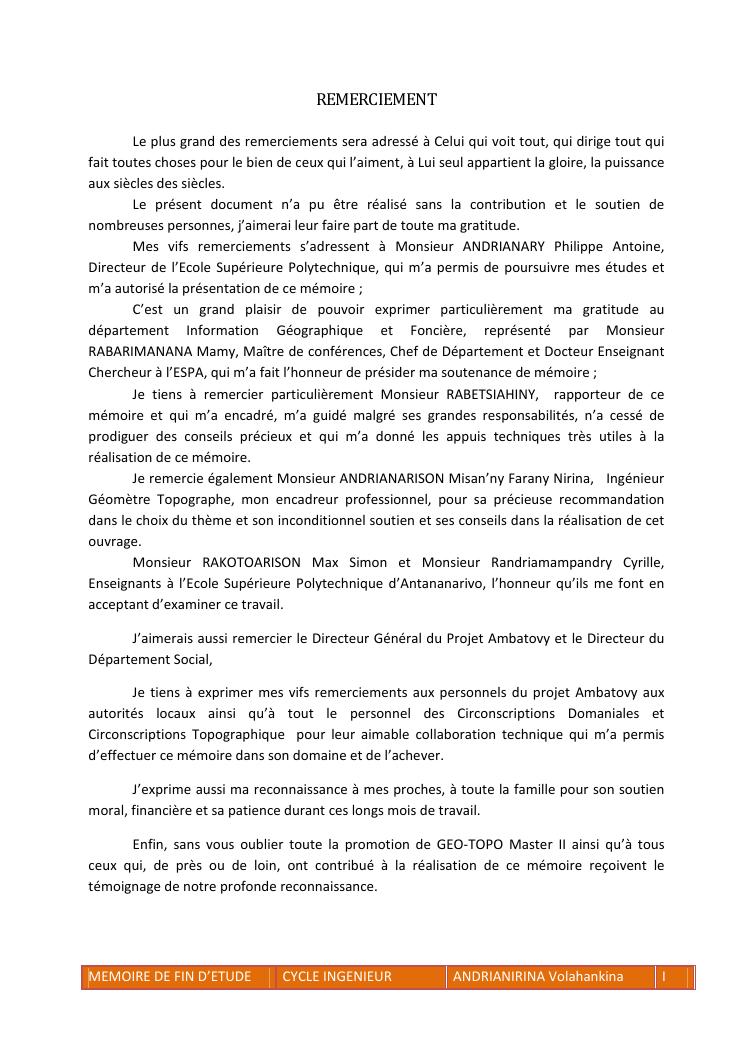 REMERCIEMENT

Le plus grand des remerciements sera adressé à Celui qui voit tout, qui dirige tout qui fait toutes choses pour le bien de ceux qui l'aiment, à Lui seul appartient la gloire, la puissance aux siècles des siècles.

Le présent document n'a pu être réalisé sans la contribution et le soutien de nombreuses personnes, j'aimerai leur faire part de toute ma gratitude.

Mes vifs remerciements s'adressent à Monsieur ANDRIANARY Philippe Antoine, Directeur de l'Ecole Supérieure Polytechnique, qui m'a permis de poursuivre mes études et m'a autorisé la présentation de ce mémoire ;

C'est un grand plaisir de pouvoir exprimer particulièrement ma gratitude au département Information Géographique et Foncière, représenté par Monsieur RABARIMANANA Mamy, Maître de conférences, Chef de Département et Docteur Enseignant Chercheur à l'ESPA, qui m'a fait l'honneur de présider ma soutenance de mémoire ;

Je tiens à remercier particulièrement Monsieur RABETSIAHINY, rapporteur de ce mémoire et qui m'a encadré, m'a guidé malgré ses grandes responsabilités, n'a cessé de prodiguer des conseils précieux et qui m'a donné les appuis techniques très utiles à la réalisation de ce mémoire.

Je remercie également Monsieur ANDRIANARISON Misan'ny Farany Nirina, Ingénieur Géomètre Topographe, mon encadreur professionnel, pour sa précieuse recommandation dans le choix du thème et son inconditionnel soutien et ses conseils dans la réalisation de cet ouvrage.

Monsieur RAKOTOARISON Max Simon et Monsieur Randriamampandry Cyrille, Enseignants à l'Ecole Supérieure Polytechnique d'Antananarivo, l'honneur qu'ils me font en acceptant d'examiner ce travail.

J'aimerais aussi remercier le Directeur Général du Projet Ambatovy et le Directeur du Département Social,

Je tiens à exprimer mes vifs remerciements aux personnels du projet Ambatovy aux autorités locaux ainsi qu'à tout le personnel des Circonscriptions Domaniales et Circonscriptions Topographique pour leur aimable collaboration technique qui m'a permis d'effectuer ce mémoire dans son domaine et de l'achever.

J'exprime aussi ma reconnaissance à mes proches, à toute la famille pour son soutien moral, financière et sa patience durant ces longs mois de travail.

Enfin, sans vous oublier toute la promotion de GEO-TOPO Master II ainsi qu'à tous ceux qui, de près ou de loin, ont contribué à la réalisation de ce mémoire reçoivent le témoignage de notre profonde reconnaissance.

| MEMOIRE DE FIN D'ETUDE | CYCLE INGENIEUR | ANDRIANIRINA Volahankina | I |
|---|---|---|---|